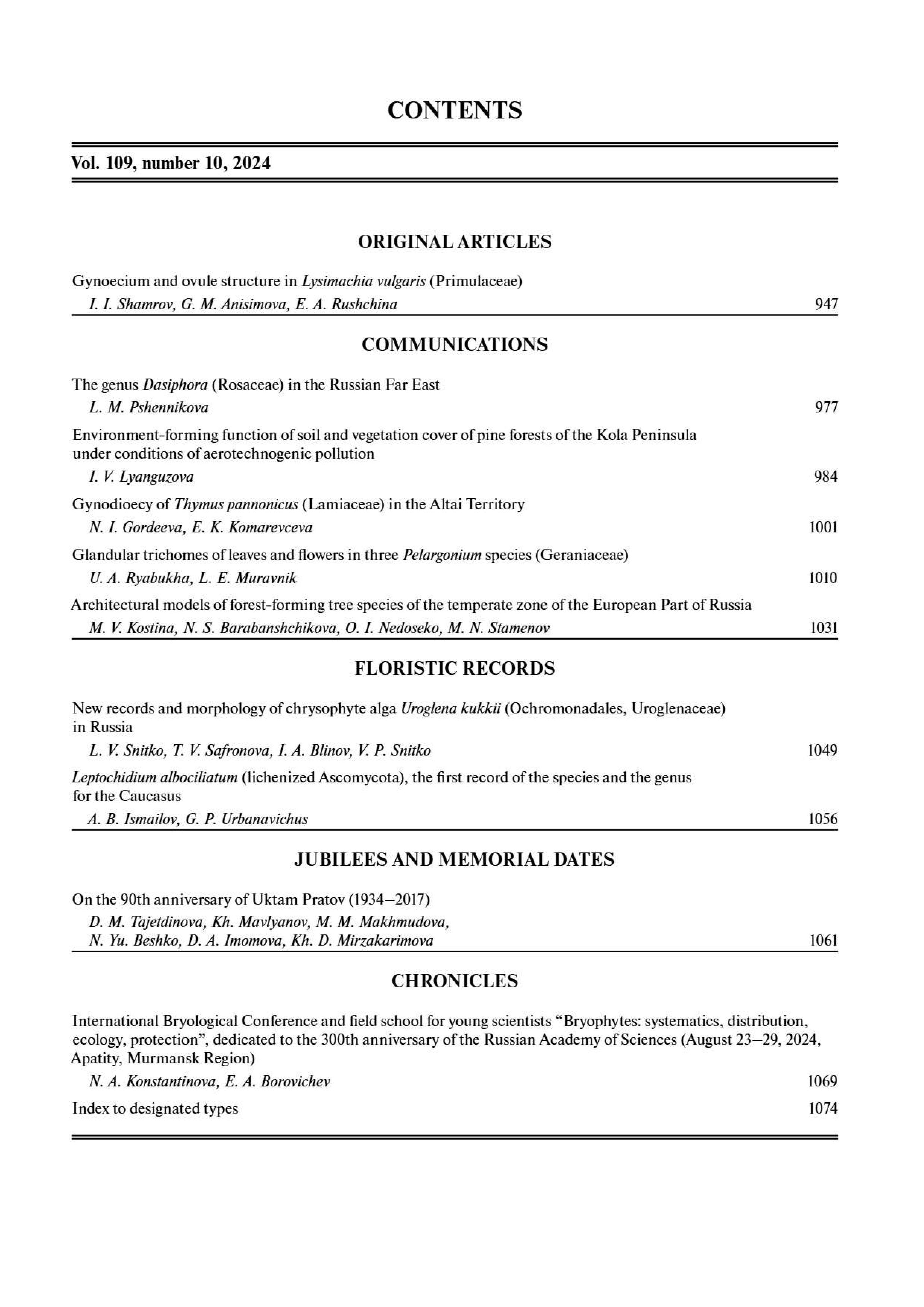 CONTENTS

Vol. 109, number 10, 2024

ORIGINAL ARTICLES

Gynoecium and ovule structure in Lysimachia vulgaris (Primulaceae)
I. I. Shamrov, G. M. Anisimova, E. A. Rushchina 947

COMMUNICATIONS

The genus Dasiphora (Rosaceae) in the Russian Far East
L. M. Pshennikova 977

Environment-forming function of soil and vegetation cover of pine forests of the Kola Peninsula under conditions of aerotechnogenic pollution
I. V. Lyanguzova 984

Gynodioecy of Thymus pannonicus (Lamiaceae) in the Altai Territory
N. I. Gordeeva, E. K. Komarevceva 1001

Glandular trichomes of leaves and flowers in three Pelargonium species (Geraniaceae)
U. A. Ryabukha, L. E. Muravnik 1010

Architectural models of forest-forming tree species of the temperate zone of the European Part of Russia
M. V. Kostina, N. S. Barabanshchikova, O. I. Nedoseko, M. N. Stamenov 1031

FLORISTIC RECORDS

New records and morphology of chrysophyte alga Uroglena kukkii (Ochromonadales, Uroglenaceae) in Russia
L. V. Snitko, T. V. Safronova, I. A. Blinov, V. P. Snitko 1049

Leptochidium albociliatum (lichenized Ascomycota), the first record of the species and the genus for the Caucasus
A. B. Ismailov, G. P. Urbanavichus 1056

JUBILEES AND MEMORIAL DATES

On the 90th anniversary of Uktam Pratov (1934–2017)
D. M. Tajetdinova, Kh. Mavlyanov, M. M. Makhmudova, N. Yu. Beshko, D. A. Imomova, Kh. D. Mirzakarimova 1061

CHRONICLES

International Bryological Conference and field school for young scientists “Bryophytes: systematics, distribution, ecology, protection”, dedicated to the 300th anniversary of the Russian Academy of Sciences (August 23–29, 2024, Apatity, Murmansk Region)
N. A. Konstantinova, E. A. Borovichev 1069

Index to designated types 1074